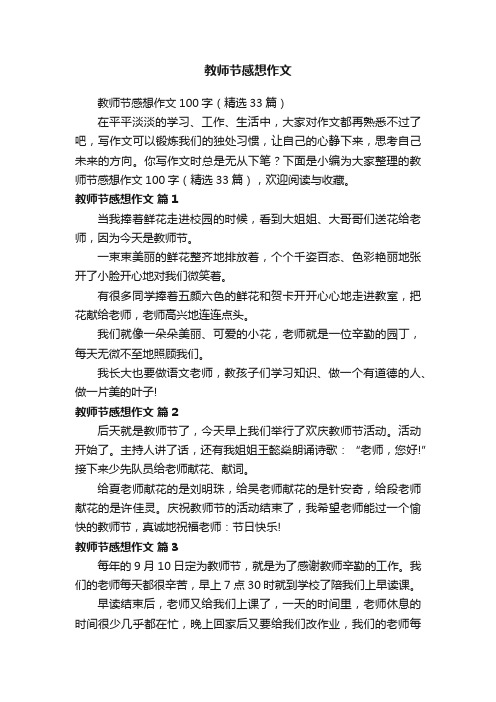 教师节感想作文

教师节感想作文 100 字（精选 33 篇）

在平平淡淡的学习、工作、生活中，大家对作文都再熟悉不过了吧，写作文可以锻炼我们的独处习惯，让自己的心静下来，思考自己未来的方向。你写作文时总是无从下笔？下面是小编为大家整理的教师节感想作文 100 字（精选 33 篇），欢迎阅读与收藏。

教师节感想作文 篇 1

当我捧着鲜花走进校园的时候，看到大姐姐、大哥哥们送花给老师，因为今天是教师节。

一束束美丽的鲜花整齐地排放着，个个千姿百态、色彩艳丽地张开了小脸开心地对我们微笑着。

有很多同学捧着五颜六色的鲜花和贺卡开开心心地走进教室，把花献给老师，老师高兴地连连点头。

我们就像一朵朵美丽、可爱的小花，老师就是一位辛勤的园丁，每天无微不至地照顾我们。

我长大也要做语文老师，教孩子们学习知识、做一个有道德的人、做一片美的叶子!

教师节感想作文 篇 2

后天就是教师节了，今天早上我们举行了欢庆教师节活动。活动开始了。主持人讲了话，还有我姐姐王懿燊朗诵诗歌：“老师，您好!”接下来少先队员给老师献花、献词。

给夏老师献花的是刘明珠，给吴老师献花的是针安奇，给段老师献花的是许佳灵。庆祝教师节的活动结束了，我希望老师能过一个愉快的教师节，真诚地祝福老师：节日快乐!

教师节感想作文 篇 3

每年的 9 月 10 日定为教师节，就是为了感谢教师辛勤的工作。我们的老师每天都很辛苦，早上 7 点 30 时就到学校了陪我们上早读课。

早读结束后，老师又给我们上课了，一天的时间里，老师休息的时间很少几乎都在忙，晚上回家后又要给我们改作业，我们的老师每